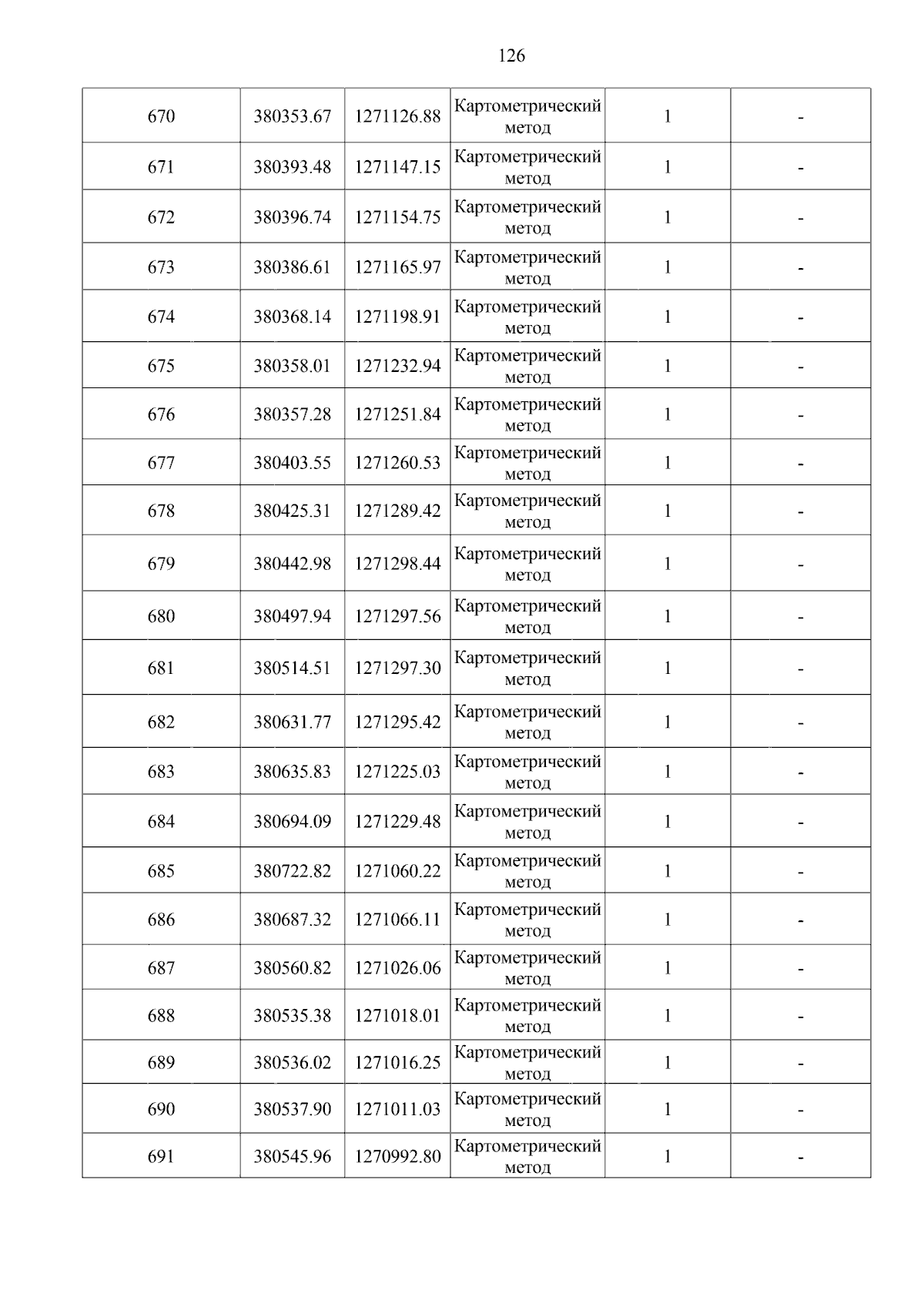 126

| 670 | 380353.67 | 1271126.88 | Картометрический метод | 1 | - |
|---|---|---|---|---|---|
| 671 | 380393.48 | 1271147.15 | Картометрический метод | 1 | - |
| 672 | 380396.74 | 1271154.75 | Картометрический метод | 1 | - |
| 673 | 380386.61 | 1271165.97 | Картометрический метод | 1 | - |
| 674 | 380368.14 | 1271198.91 | Картометрический метод | 1 | - |
| 675 | 380358.01 | 1271232.94 | Картометрический метод | 1 | - |
| 676 | 380357.28 | 1271251.84 | Картометрический метод | 1 | - |
| 677 | 380403.55 | 1271260.53 | Картометрический метод | 1 | - |
| 678 | 380425.31 | 1271289.42 | Картометрический метод | 1 | - |
| 679 | 380442.98 | 1271298.44 | Картометрический метод | 1 | - |
| 680 | 380497.94 | 1271297.56 | Картометрический метод | 1 | - |
| 681 | 380514.51 | 1271297.30 | Картометрический метод | 1 | - |
| 682 | 380631.77 | 1271295.42 | Картометрический метод | 1 | - |
| 683 | 380635.83 | 1271225.03 | Картометрический метод | 1 | - |
| 684 | 380694.09 | 1271229.48 | Картометрический метод | 1 | - |
| 685 | 380722.82 | 1271060.22 | Картометрический метод | 1 | - |
| 686 | 380687.32 | 1271066.11 | Картометрический метод | 1 | - |
| 687 | 380560.82 | 1271026.06 | Картометрический метод | 1 | - |
| 688 | 380535.38 | 1271018.01 | Картометрический метод | 1 | - |
| 689 | 380536.02 | 1271016.25 | Картометрический метод | 1 | - |
| 690 | 380537.90 | 1271011.03 | Картометрический метод | 1 | - |
| 691 | 380545.96 | 1270992.80 | Картометрический метод | 1 | - |